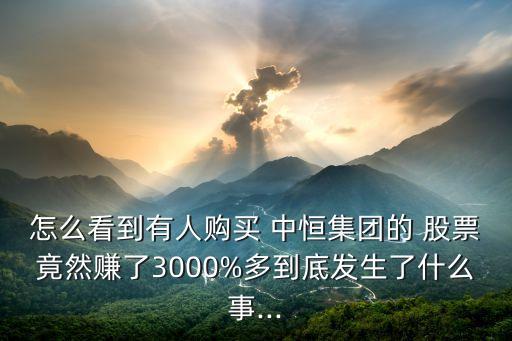 怎么看到有人购买 中恒集团的 股票竟然赚了3000%多到底发生了什么事...